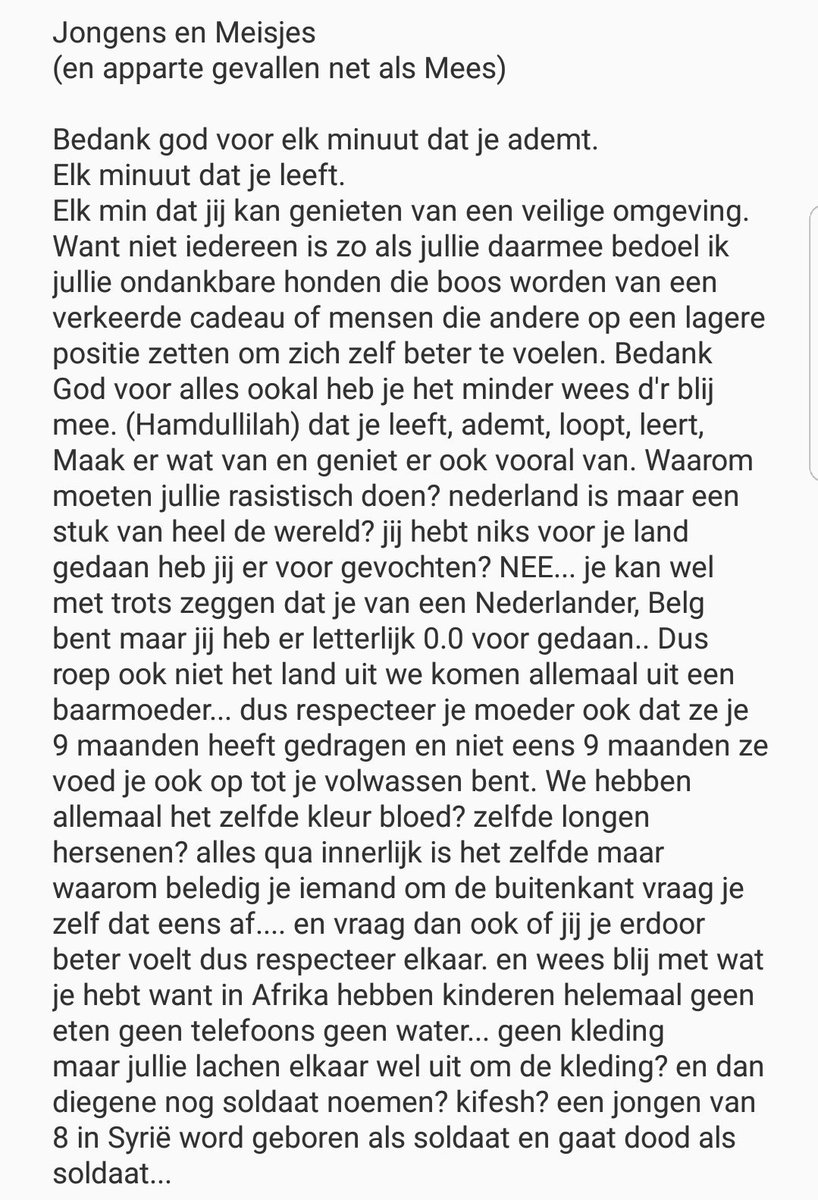 Jongens en Meisjes
(en apparte gevallen net als Mees)

Bedank god voor elk minuut dat je ademt.
Elk minuut dat je leeft.
Elk min dat jij kan genieten van een veilige omgeving. Want niet iedereen is zo als jullie daarmee bedoel ik jullie ondankbare honden die boos worden van een verkeerde cadeau of mensen die andere op een lagere positie zetten om zich zelf beter te voelen. Bedank God voor alles ookal heb je het minder wees d'r blij mee. (Hamdullilah) dat je leeft, ademt, loopt, leert, Maak er wat van en geniet er ook vooral van. Waarom moeten jullie rasistisch doen? nederland is maar een stuk van heel de wereld? jij hebt niks voor je land gedaan heb jij er voor gevochten? NEE... je kan wel met trots zeggen dat je van een Nederlander, Belg bent maar jij heb er letterlijk 0.0 voor gedaan.. Dus roep ook niet het land uit we komen allemaal uit een baarmoeder... dus respecteer je moeder ook dat ze je 9 maanden heeft gedragen en niet eens 9 maanden ze voed je ook op tot je volwassen bent. We hebben allemaal het zelfde kleur bloed? zelfde longen hersenen? alles qua innerlijk is het zelfde maar waarom beledig je iemand om de buitenkant vraag je zelf dat eens af.... en vraag dan ook of jij je erdoor beter voelt dus respecteer elkaar. en wees blij met wat je hebt want in Afrika hebben kinderen helemaal geen eten geen telefoons geen water... geen kleding maar jullie lachen elkaar wel uit om de kleding? en dan diegene nog soldaat noemen? kifesh? een jongen van 8 in Syrië word geboren als soldaat en gaat dood als soldaat...